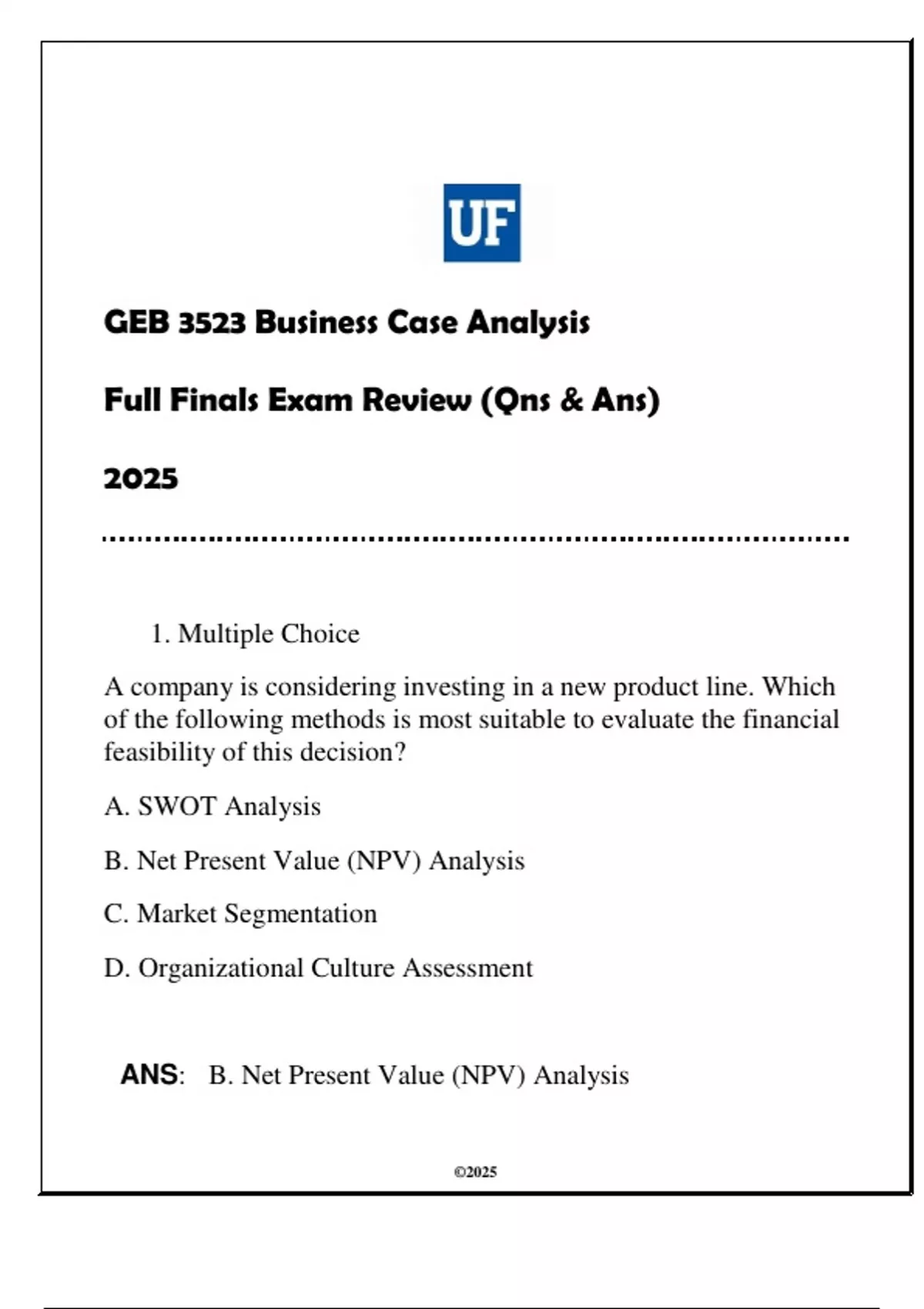 UF

GEB 3523 Business Case Analysis

Full Finals Exam Review (Qns & Ans)

2025

1. Multiple Choice

A company is considering investing in a new product line. Which of the following methods is most suitable to evaluate the financial feasibility of this decision?

A. SWOT Analysis

B. Net Present Value (NPV) Analysis

C. Market Segmentation

D. Organizational Culture Assessment

ANS: B. Net Present Value (NPV) Analysis

©2025